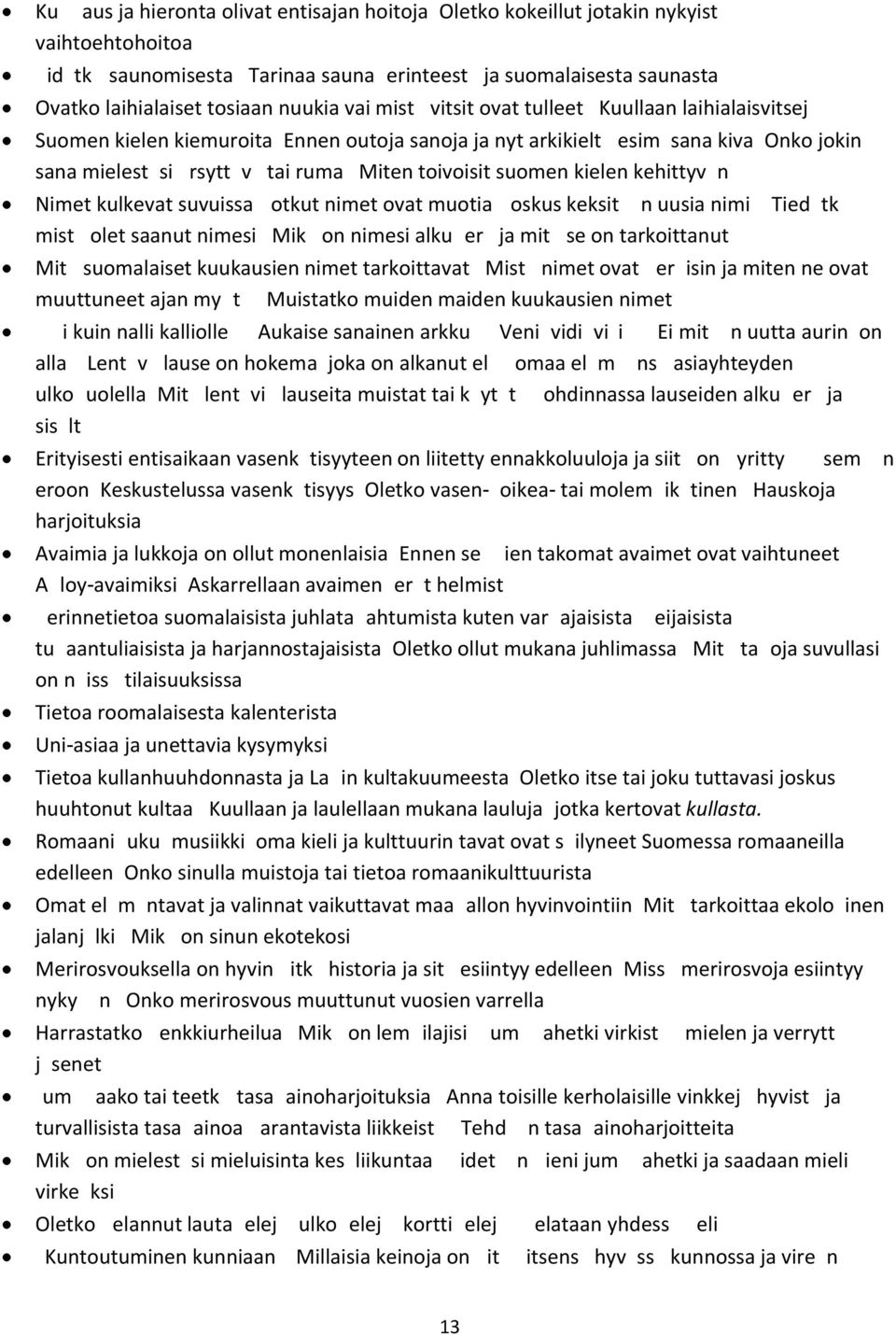 • Ku aus ja hieronta olivat entisajan hoitoja Oletko kokeillut jotakin nykyist vaihtoehtohoitoa

• id tk saunomisesta Tarinaa sauna erinteest ja suomalaisesta saunasta

• Ovatko laihialaiset tosiaan nuukia vai mist vitsit ovat tulleet Kuullaan laihialaisvitsej

• Suomen kielen kiemuroita Ennen outoja sanoja ja nyt arkikielt esim sana kiva Onko jokin sana mielest si rsytt v tai ruma Miten toivoisit suomen kielen kehittyv n

• Nimet kulkevat suvuissa otkut nimet ovat muotia oskus keksit n uusia nimi Tied tk mist olet saanut nimesi Mik on nimesi alku er ja mit se on tarkoittanut

• Mit suomalaiset kuukausien nimet tarkoittavat Mist nimet ovat er isin ja miten ne ovat muuttuneet ajan my t Muistatko muiden maiden kuukausien nimet

• i kuin nalli kalliolle Aukaise sanainen arkku Veni vidi vi i Ei mit n uutta aurin on alla Lent v lause on hokema joka on alkanut el omaa el m ns asiayhteyden ulko uolella Mit lent vi lauseita muistat tai k yt t ohdinnassa lauseiden alku er ja sis lt

• Erityisesti entisaikaan vasenk tisyyteen on liitetty ennakkoluuloja ja siit on yritty sem n eroon Keskustelussa vasenk tisyys Oletko vasen- oikea- tai molem ik tinen Hauskoja harjoituksia

• Avaimia ja lukkoja on ollut monenlaisia Ennen se ien takomat avaimet ovat vaihtuneet A loy-avaimiksi Askarrellaan avaimen er t helmist

• erinnetietoa suomalaisista juhlata ahtumista kuten var ajaisista eijaisista tu aantuliaisista ja harjannostajaisista Oletko ollut mukana juhlimassa Mit ta oja suvullasi on n iss tilaisuuksissa

• Tietoa roomalaisesta kalenterista

• Uni-asiaa ja unettavia kysymyksi

• Tietoa kullanhuuhdonnasta ja La in kultakuumeesta Oletko itse tai joku tuttavasi joskus huuhtonut kultaa Kuullaan ja laulellaan mukana lauluja jotka kertovat kullasta.

• Romaani uku musiikki oma kieli ja kulttuurin tavat ovat s ilyneet Suomessa romaaneilla edelleen Onko sinulla muistoja tai tietoa romaanikulttuurista

• Omat el m ntavat ja valinnat vaikuttavat maa allon hyvinvointiin Mit tarkoittaa ekolo inen jalanj lki Mik on sinun ekotekosi

• Merirosvouksella on hyvin itk historia ja sit esiintyy edelleen Miss merirosvoja esiintyy nyky n Onko merirosvous muuttunut vuosien varrella

• Harrastatko enkkiurheilua Mik on lem ilajisi um ahetki virkist mielen ja verrytt j senet

• um aako tai teetk tasa ainoharjoituksia Anna toisille kerholaisille vinkkej hyvist ja turvallisista tasa ainoa arantavista liikkeist Tehd n tasa ainoharjoitteita

• Mik on mielest si mieluisinta kes liikuntaa idet n ieni jum ahetki ja saadaan mieli virke ksi

• Oletko elannut lauta elej ulko elej kortti elej elataan yhdess eli

• Kuntoutuminen kunniaan Millaisia keinoja on it itsens hyv ss kunnossa ja vire n

13